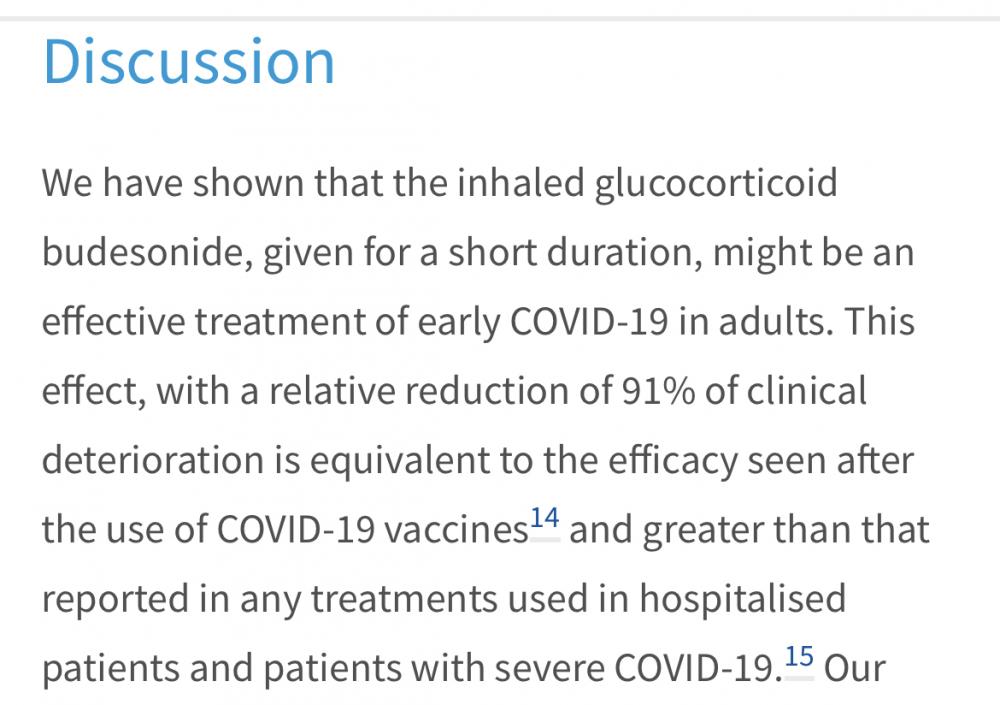 Discussion

We have shown that the inhaled glucocorticoid budesonide, given for a short duration, might be an effective treatment of early COVID-19 in adults. This effect, with a relative reduction of 91% of clinical deterioration is equivalent to the efficacy seen after the use of COVID-19 vaccines$^{14}$ and greater than that reported in any treatments used in hospitalised patients and patients with severe COVID-19.$^{15}$ Our